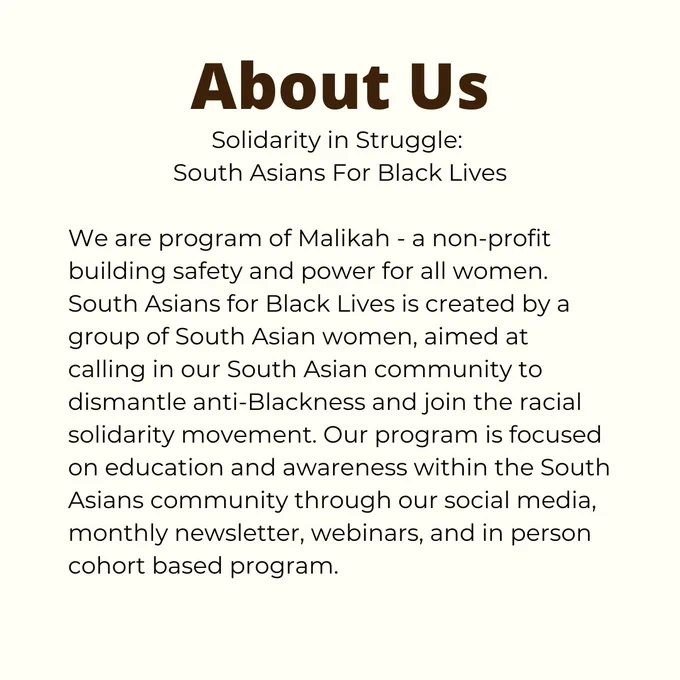 About Us

Solidarity in Struggle:
South Asians For Black Lives

We are program of Malikah - a non-profit building safety and power for all women. South Asians for Black Lives is created by a group of South Asian women, aimed at calling in our South Asian community to dismantle anti-Blackness and join the racial solidarity movement. Our program is focused on education and awareness within the South Asians community through our social media, monthly newsletter, webinars, and in person cohort based program.